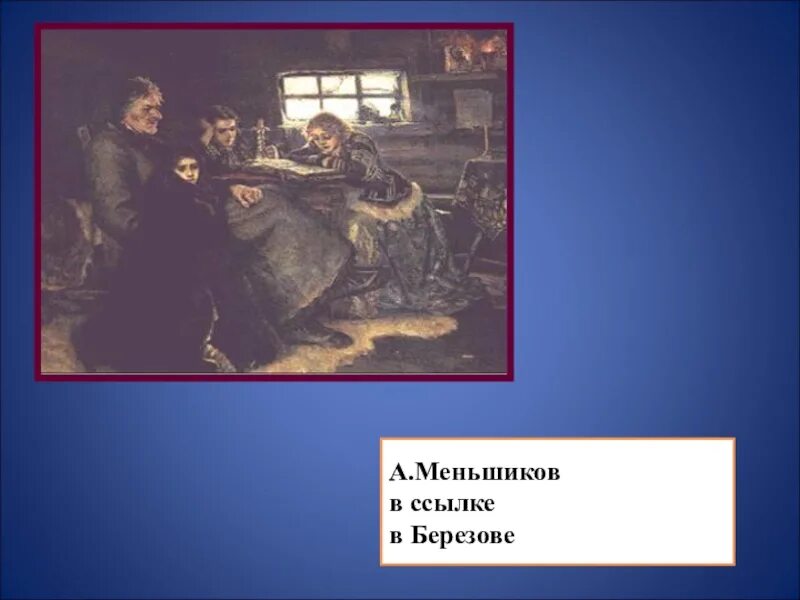 А.Меньшиков
в ссылке
в Березове